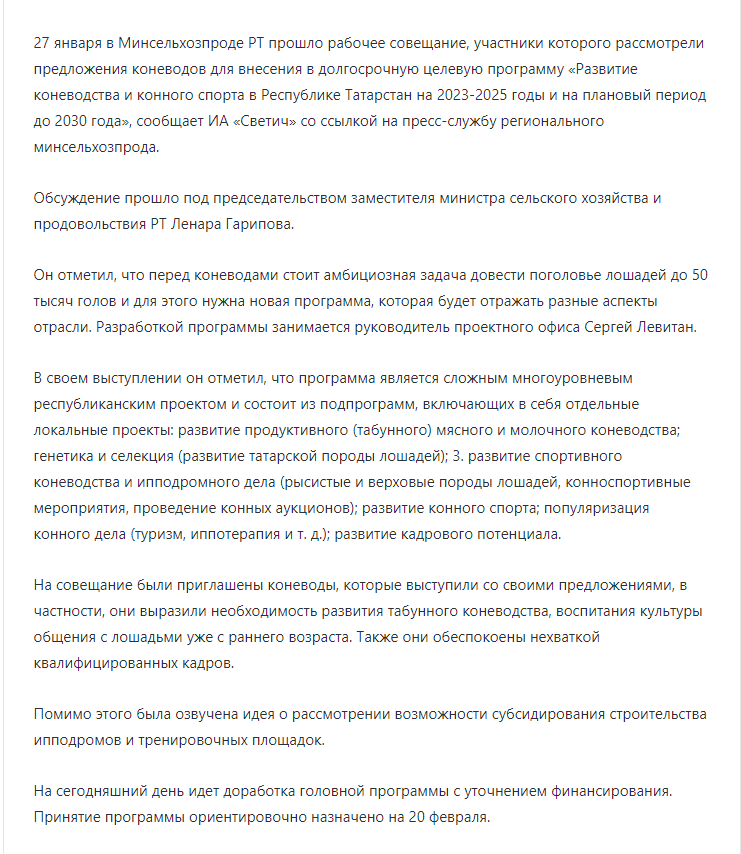 27 января в Минсельхозпроде РТ прошло рабочее совещание, участники которого рассмотрели предложения коневодов для внесения в долгосрочную целевую программу «Развитие коневодства и конного спорта в Республике Татарстан на 2023-2025 годы и на плановый период до 2030 года», сообщает ИА «Светич» со ссылкой на пресс-службу регионального минсельхозпрода.

Обсуждение прошло под председательством заместителя министра сельского хозяйства и продовольствия РТ Ленара Гарипова.

Он отметил, что перед коневодами стоит амбициозная задача довести поголовье лошадей до 50 тысяч голов и для этого нужна новая программа, которая будет отражать разные аспекты отрасли. Разработкой программы занимается руководитель проектного офиса Сергей Левитан.

В своем выступлении он отметил, что программа является сложным многоуровневым республиканским проектом и состоит из подпрограмм, включающих в себя отдельные локальные проекты: развитие продуктивного (табунного) мясного и молочного коневодства; генетика и селекция (развитие татарской породы лошадей); 3. развитие спортивного коневодства и ипподромного дела (рысистые и верховые породы лошадей, конноспортивные мероприятия, проведение конных аукционов); развитие конного спорта; популяризация конного дела (туризм, иппотерапия и т. д.); развитие кадрового потенциала.

На совещание были приглашены коневоды, которые выступили со своими предложениями, в частности, они выразили необходимость развития табунного коневодства, воспитания культуры общения с лошадьми уже с раннего возраста. Также они обеспокоены нехваткой квалифицированных кадров.

Помимо этого была озвучена идея о рассмотрении возможности субсидирования строительства ипподромов и тренировочных площадок.

На сегодняшний день идет доработка головной программы с уточнением финансирования. Принятие программы ориентировочно назначено на 20 февраля.